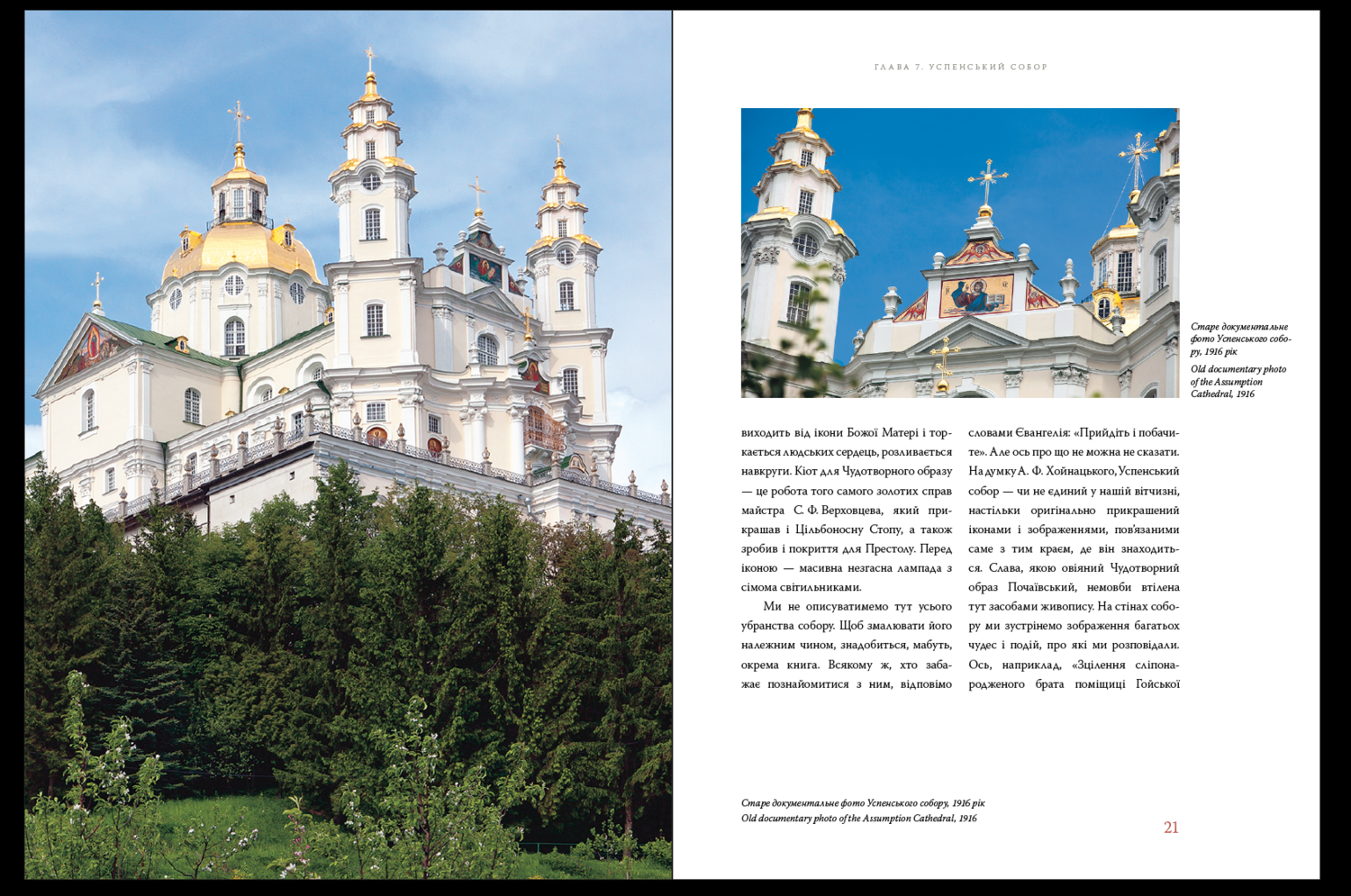 ГЛАВА 7. УСПЕНСЬКИЙ СОБОР

Старе документальне фото Успенського собору, 1916 рік
Old documentary photo of the Assumption Cathedral, 1916

виходить від ікони Божої Матері і торкається людських сердець, розливається навкруги. Кіот для Чудотворного образу — це робота того самого золотих справ майстра С. Ф. Верховцева, який прикрашав і Цільбоносну Стопу, а також зробив і покриття для Престолу. Перед іконою — масивна незгасна лампада з сімома світильниками.

Ми не описуватимемо тут усього убранства собору. Щоб змалювати його належним чином, знадобиться, мабуть, окрема книга. Всякому ж, хто забажає познайомитися з ним, відповімо словами Євангелія: «Прийдіть і побачите». Але ось про що не можна не сказати. На думку А. Ф. Хойнацького, Успенський собор — чи не єдиний у нашій вітчизні, настільки оригінально прикрашений іконами і зображеннями, пов'язаними саме з тим краєм, де він знаходиться. Слава, якою овіяний Чудотворний образ Почаївський, немовби втілена тут засобами живопису. На стінах собору ми зустрінемо зображення багатьох чудес і подій, про які ми розповідали. Ось, наприклад, «Зцілення сліпонародженого брата поміщиці Гойської

Старе документальне фото Успенського собору, 1916 рік
Old documentary photo of the Assumption Cathedral, 1916

21